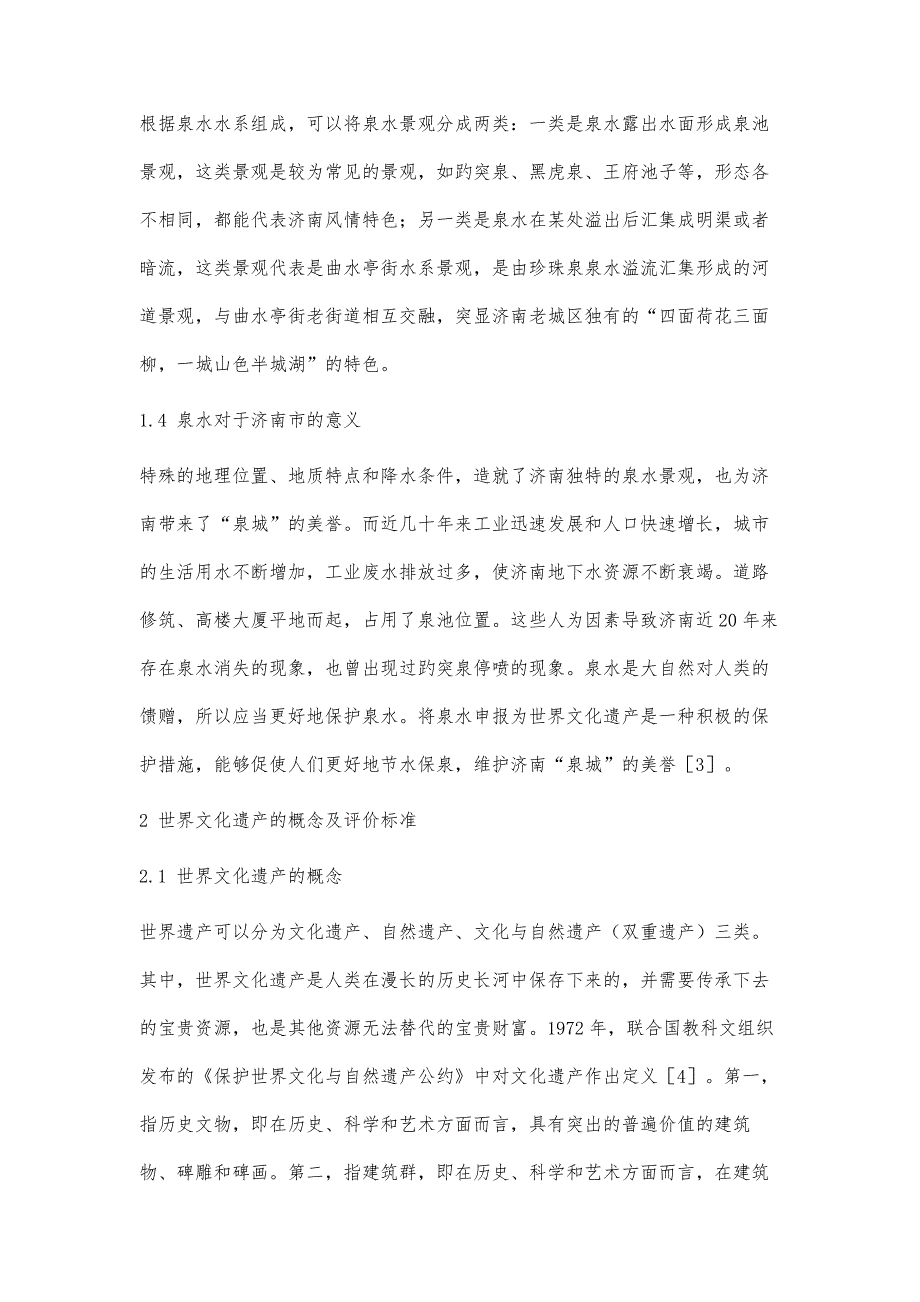 根据泉水水系组成，可以将泉水景观分成两类：一类是泉水露出水面形成泉池景观，这类景观是较为常见的景观，如趵突泉、黑虎泉、王府池子等，形态各不相同，都能代表济南风情特色；另一类是泉水在某处溢出后汇集成明渠或者暗流，这类景观代表是曲水亭街水系景观，是由珍珠泉泉水溢流汇集形成的河道景观，与曲水亭街老街道相互交融，突显济南老城区独有的“四面荷花三面柳，一城山色半城湖”的特色。

1.4 泉水对于济南市的意义

特殊的地理位置、地质特点和降水条件，造就了济南独特的泉水景观，也为济南带来了“泉城”的美誉。而近几十年来工业迅速发展和人口快速增长，城市的生活用水不断增加，工业废水排放过多，使济南地下水资源不断衰竭。道路修筑、高楼大厦平地而起，占用了泉池位置。这些人为因素导致济南近20年来存在泉水消失的现象，也曾出现过趵突泉停喷的现象。泉水是大自然对人类的馈赠，所以应当更好地保护泉水。将泉水申报为世界文化遗产是一种积极的保护措施，能够促使人们更好地节水保泉，维护济南“泉城”的美誉［3］。

2 世界文化遗产的概念及评价标准

2.1 世界文化遗产的概念

世界遗产可以分为文化遗产、自然遗产、文化与自然遗产（双重遗产）三类。其中，世界文化遗产是人类在漫长的历史长河中保存下来的，并需要传承下去的宝贵资源，也是其他资源无法替代的宝贵财富。1972年，联合国教科文组织发布的《保护世界文化与自然遗产公约》中对文化遗产作出定义［4］。第一，指历史文物，即在历史、科学和艺术方面而言，具有突出的普遍价值的建筑物、碑雕和碑画。第二，指建筑群，即在历史、科学和艺术方面而言，在建筑